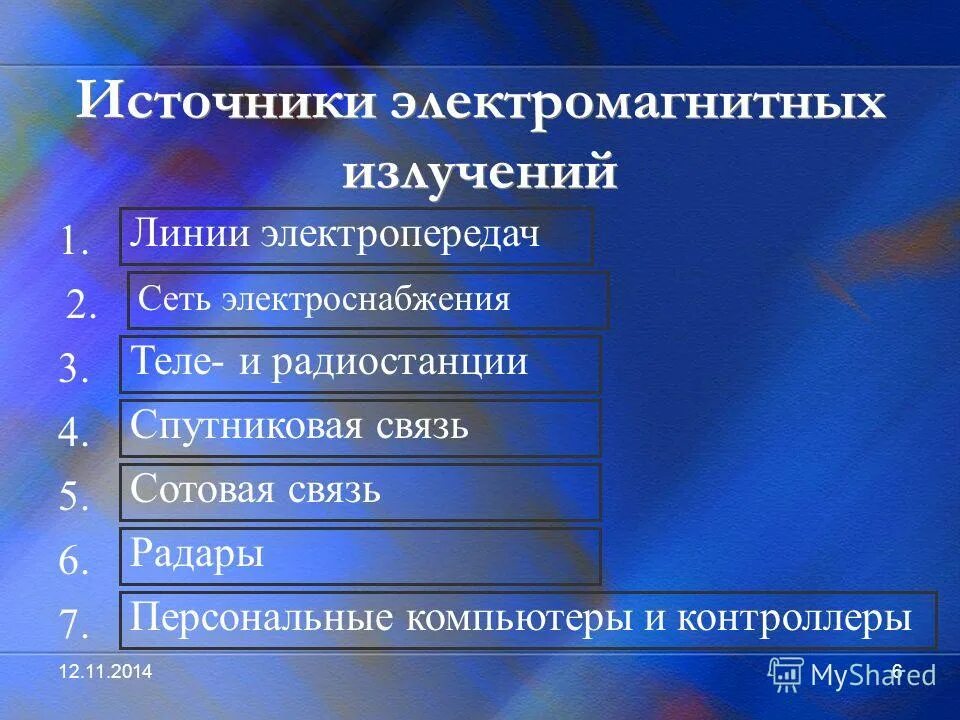 Источники электромагнитных излучений

1. Линии электропередач

2. Сеть электроснабжения

3. Теле- и радиостанции

4. Спутниковая связь

5. Сотовая связь

6. Радары

7. Персональные компьютеры и контроллеры

12.11.2014

6

MyShared